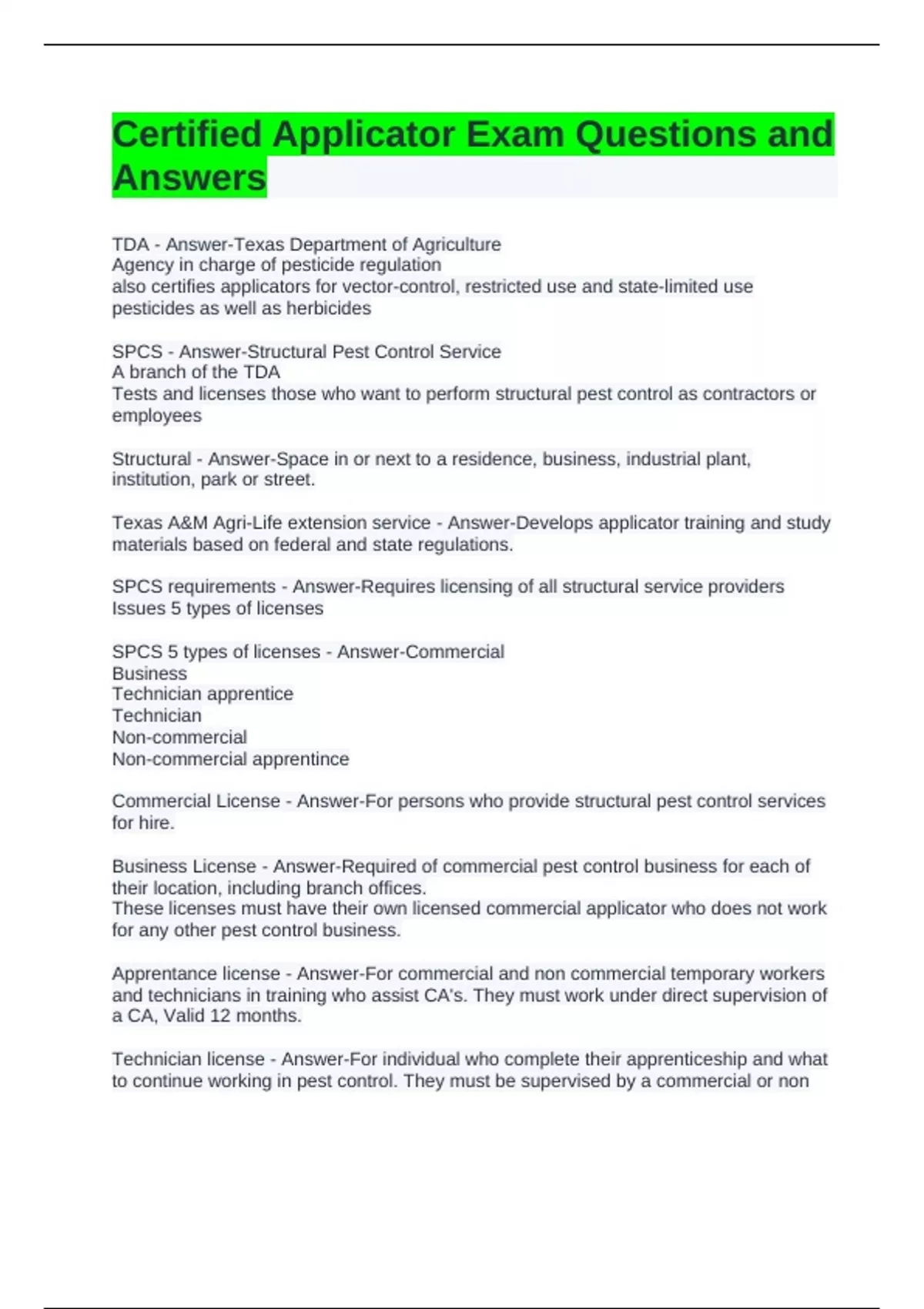 Certified Applicator Exam Questions and Answers

TDA - Answer-Texas Department of Agriculture
Agency in charge of pesticide regulation
also certifies applicators for vector-control, restricted use and state-limited use pesticides as well as herbicides

SPCS - Answer-Structural Pest Control Service
A branch of the TDA
Tests and licenses those who want to perform structural pest control as contractors or employees

Structural - Answer-Space in or next to a residence, business, industrial plant, institution, park or street.

Texas A&M Agri-Life extension service - Answer-Develops applicator training and study materials based on federal and state regulations.

SPCS requirements - Answer-Requires licensing of all structural service providers
Issues 5 types of licenses

SPCS 5 types of licenses - Answer-Commercial
Business
Technician apprentice
Technician
Non-commercial
Non-commercial apprentince

Commercial License - Answer-For persons who provide structural pest control services for hire.

Business License - Answer-Required of commercial pest control business for each of their location, including branch offices.
These licenses must have their own licensed commercial applicator who does not work for any other pest control business.

Apprentance license - Answer-For commercial and non commercial temporary workers and technicians in training who assist CA's. They must work under direct supervision of a CA, Valid 12 months.

Technician license - Answer-For individual who complete their apprenticeship and what to continue working in pest control. They must be supervised by a commercial or non